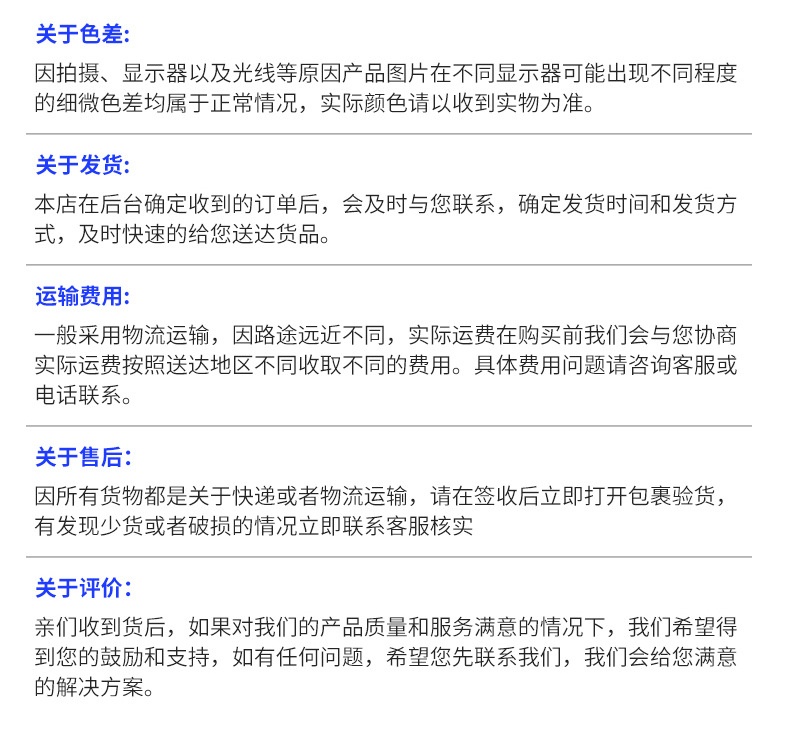 关于色差:

因拍摄、显示器以及光线等原因产品图片在不同显示器可能出现不同程度的细微色差均属于正常情况，实际颜色请以收到实物为准。

关于发货:

本店在后台确定收到的订单后，会及时与您联系，确定发货时间和发货方式，及时快速的给您送达货品。

运输费用:

一般采用物流运输，因路途远近不同，实际运费在购买前我们会与您协商实际运费按照送达地区不同收取不同的费用。具体费用问题请咨询客服或电话联系。

关于售后:

因所有货物都是关于快递或者物流运输，请在签收后立即打开包裹验货，有发现少货或者破损的情况立即联系客服核实

关于评价:

亲们收到货后，如果对我们的产品质量和服务满意的情况下，我们希望得到您的鼓励和支持，如有任何问题，希望您先联系我们，我们会给您满意的解决方案。